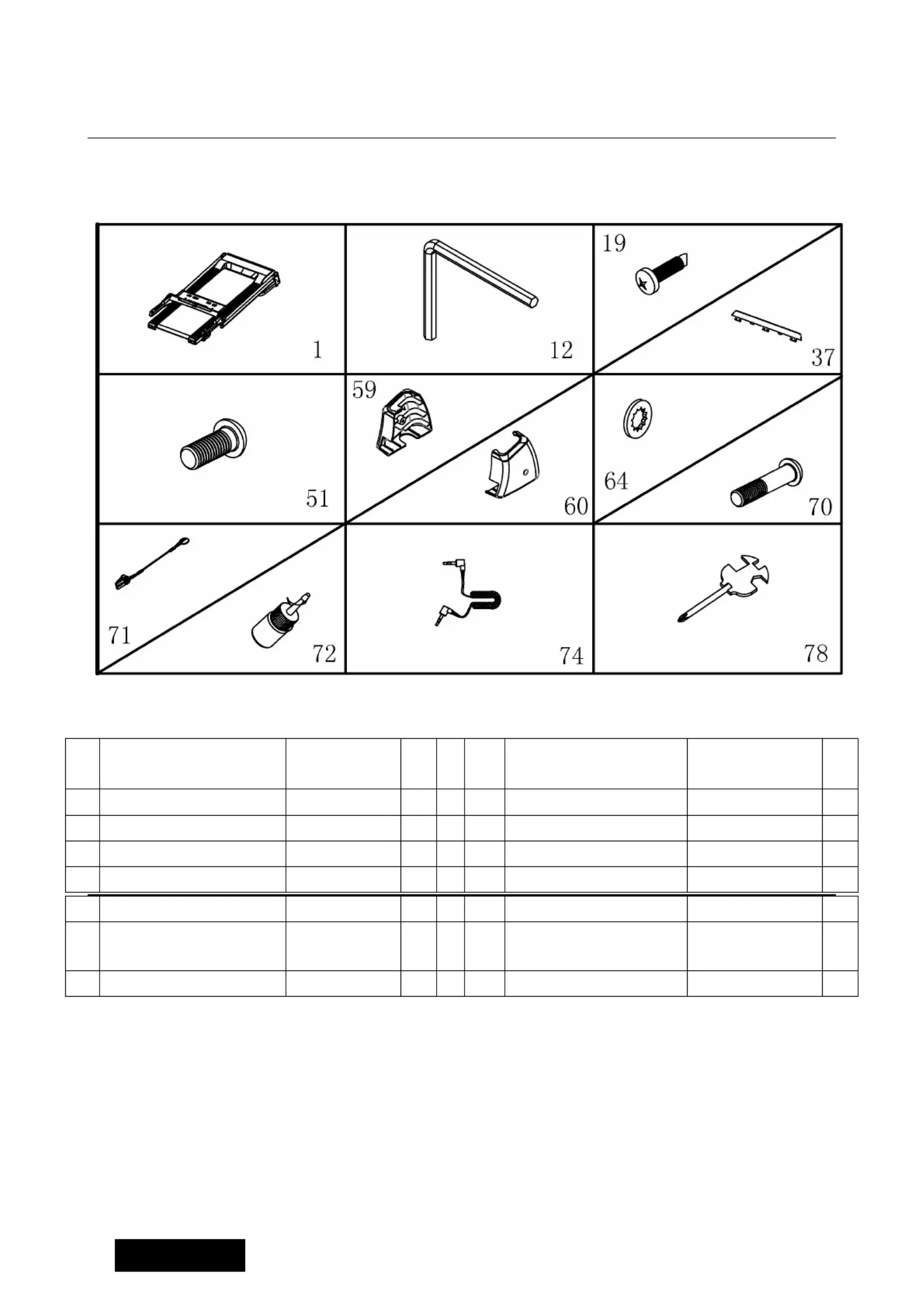 1

12

19

37

51

59

60

64

70

71

72

74

78